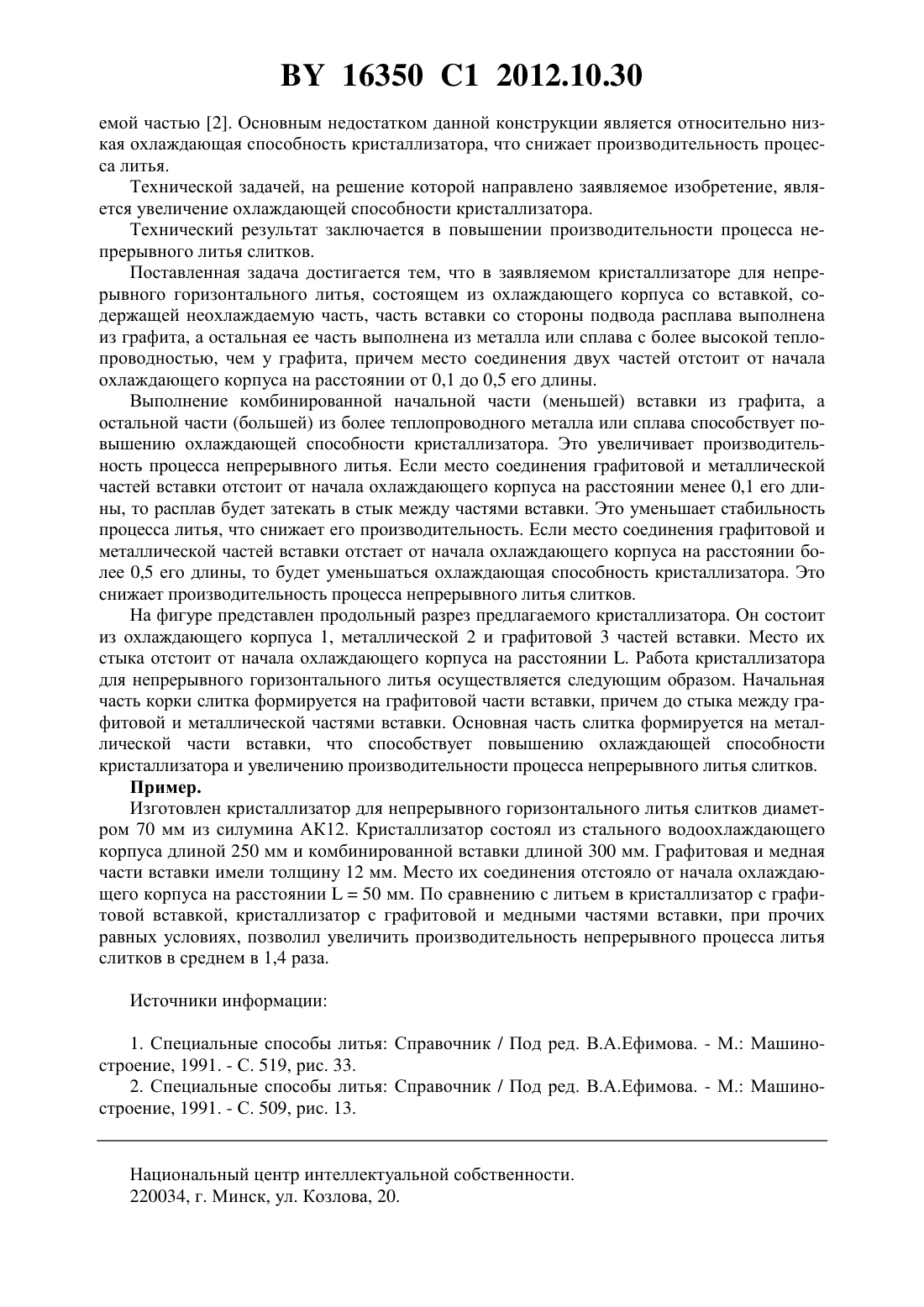 BY 16350 C1 2012.10.30

емой частью [2]. Основным недостатком данной конструкции является относительно низкая охлаждающая способность кристаллизатора, что снижает производительность процесса литья.

Технической задачей, на решение которой направлено заявляемое изобретение, является увеличение охлаждающей способности кристаллизатора.

Технический результат заключается в повышении производительности процесса непрерывного литья слитков.

Поставленная задача достигается тем, что в заявляемом кристаллизаторе для непрерывного горизонтального литья, состоящем из охлаждающего корпуса со вставкой, содержащей неохлаждаемую часть, часть вставки со стороны подвода расплава выполнена из графита, а остальная ее часть выполнена из металла или сплава с более высокой теплопроводностью, чем у графита, причем место соединения двух частей отстоит от начала охлаждающего корпуса на расстоянии от 0,1 до 0,5 его длины.

Выполнение комбинированной начальной части (меньшей) вставки из графита, а остальной части (большей) из более теплопроводного металла или сплава способствует повышению охлаждающей способности кристаллизатора. Это увеличивает производительность процесса непрерывного литья. Если место соединения графитовой и металлической частей вставки отстоит от начала охлаждающего корпуса на расстоянии менее 0,1 его длины, то расплав будет затекать в стык между частями вставки. Это уменьшает стабильность процесса литья, что снижает его производительность. Если место соединения графитовой и металлической частей вставки отстает от начала охлаждающего корпуса на расстоянии более 0,5 его длины, то будет уменьшаться охлаждающая способность кристаллизатора. Это снижает производительность процесса непрерывного литья слитков.

На фигуре представлен продольный разрез предлагаемого кристаллизатора. Он состоит из охлаждающего корпуса 1, металлической 2 и графитовой 3 частей вставки. Место их стыка отстоит от начала охлаждающего корпуса на расстоянии L. Работа кристаллизатора для непрерывного горизонтального литья осуществляется следующим образом. Начальная часть корки слитка формируется на графитовой части вставки, причем до стыка между графитовой и металлической частями вставки. Основная часть слитка формируется на металлической части вставки, что способствует повышению охлаждающей способности кристаллизатора и увеличению производительности процесса непрерывного литья слитков.

Пример.

Изготовлен кристаллизатор для непрерывного горизонтального литья слитков диаметром 70 мм из силумина АК12. Кристаллизатор состоял из стального водоохлаждающего корпуса длиной 250 мм и комбинированной вставки длиной 300 мм. Графитовая и медная части вставки имели толщину 12 мм. Место их соединения отстояло от начала охлаждающего корпуса на расстоянии L = 50 мм. По сравнению с литьем в кристаллизатор с графитовой вставкой, кристаллизатор с графитовой и медными частями вставки, при прочих равных условиях, позволил увеличить производительность непрерывного процесса литья слитков в среднем в 1,4 раза.

Источники информации:

1. Специальные способы литья: Справочник / Под ред. В.А.Ефимова. - М.: Машиностроение, 1991. - С. 519, рис. 33.
2. Специальные способы литья: Справочник / Под ред. В.А.Ефимова. - М.: Машиностроение, 1991. - С. 509, рис. 13.

Национальный центр интеллектуальной собственности.
220034, г. Минск, ул. Козлова, 20.